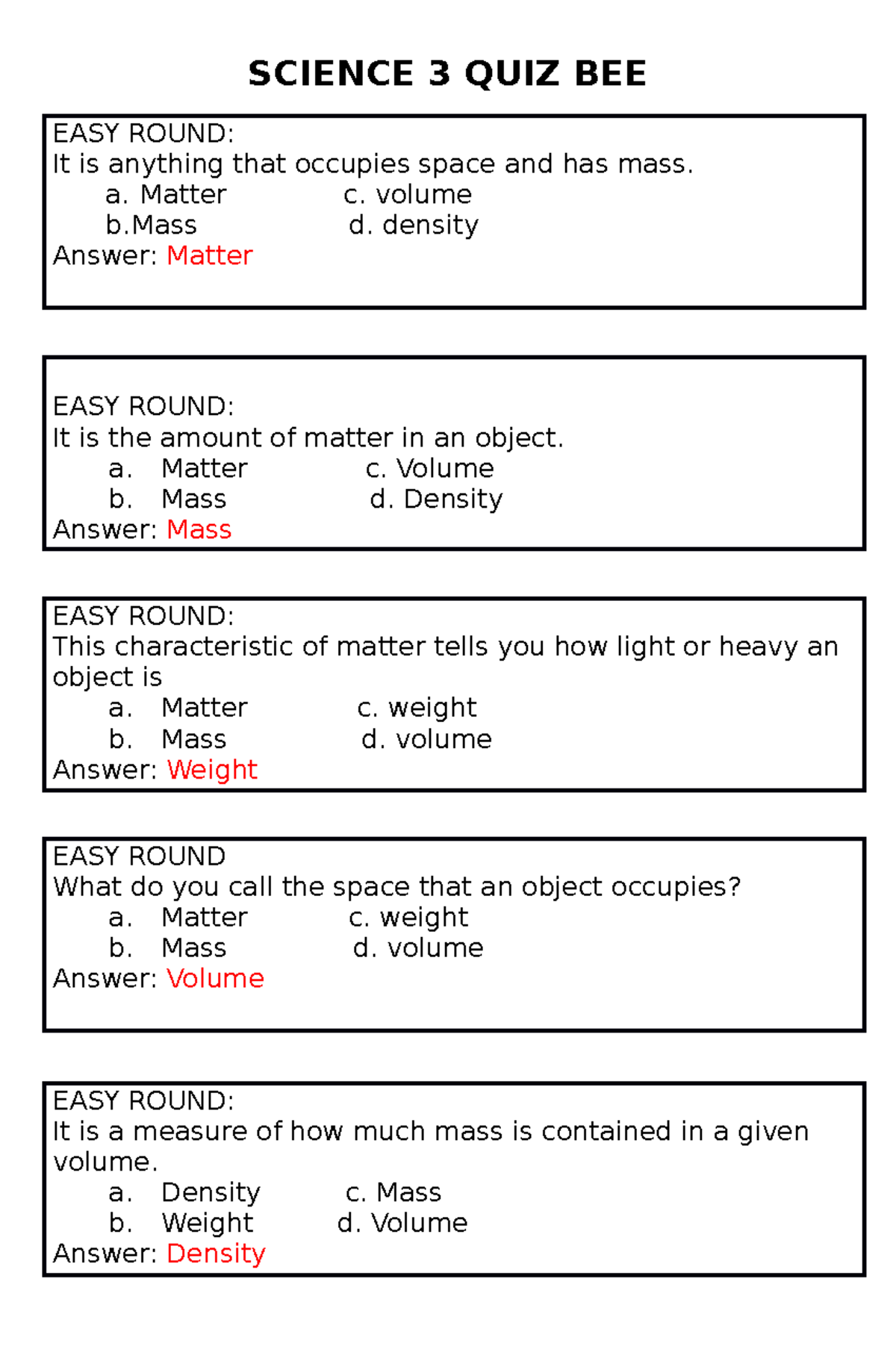 SCIENCE 3 QUIZ BEE

EASY ROUND:
It is anything that occupies space and has mass.
a. Matter c. volume
b.Mass d. density
Answer: Matter

EASY ROUND:
It is the amount of matter in an object.
a. Matter c. Volume
b. Mass d. Density
Answer: Mass

EASY ROUND:
This characteristic of matter tells you how light or heavy an object is
a. Matter c. weight
b. Mass d. volume
Answer: Weight

EASY ROUND
What do you call the space that an object occupies?
a. Matter c. weight
b. Mass d. volume
Answer: Volume

EASY ROUND:
It is a measure of how much mass is contained in a given volume.
a. Density c. Mass
b. Weight d. Volume
Answer: Density